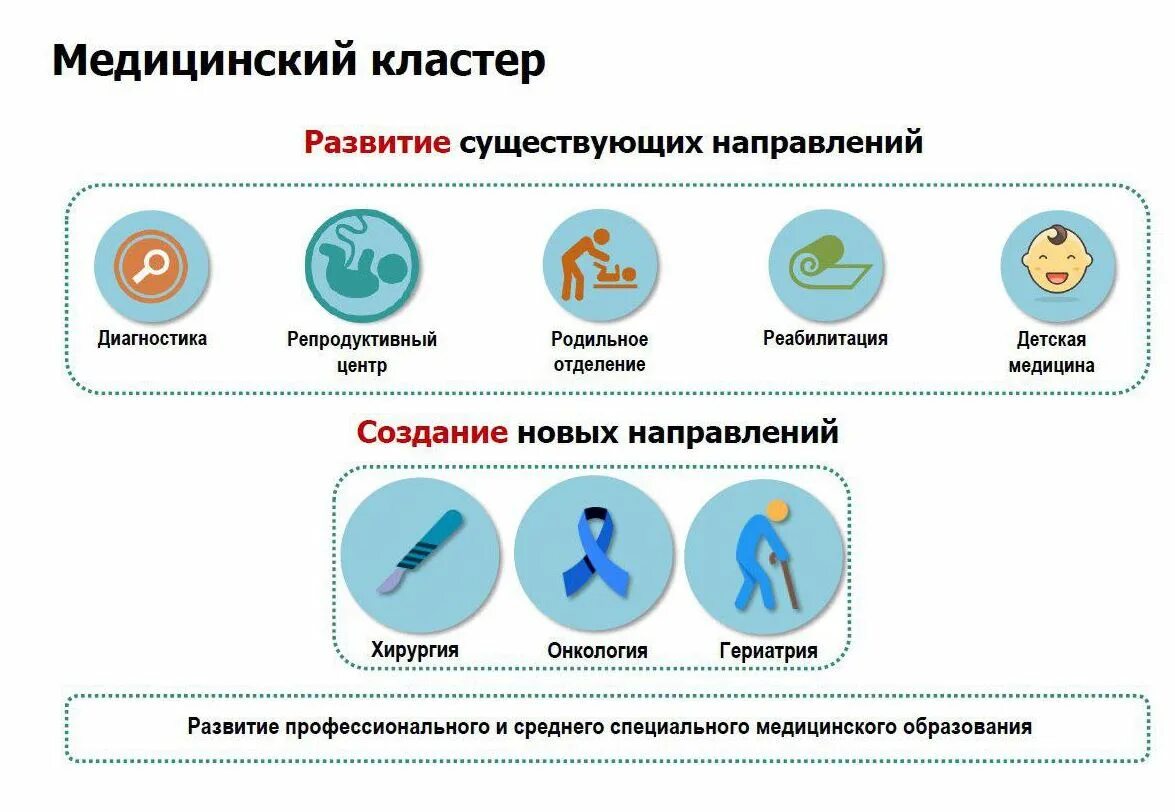 Медицинский кластер

Развитие существующих направлений

Диагностика

Репродуктивный центр

Родильное отделение

Реабилитация

Детская медицина

Создание новых направлений

Хирургия

Онкология

Гериатрия

Развитие профессионального и среднего специального медицинского образования